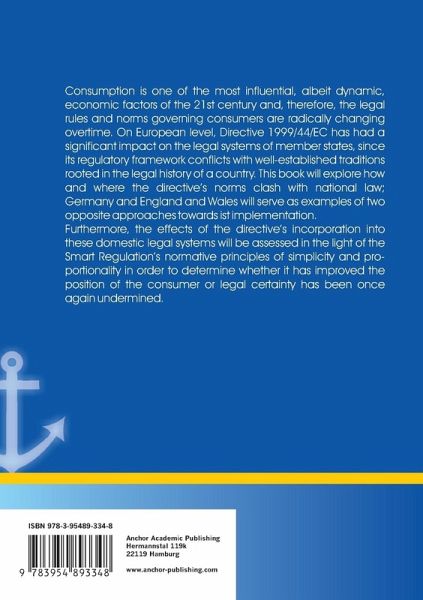 Consumption is one of the most influential, albeit dynamic, economic factors of the 21st century and, therefore, the legal rules and norms governing consumers are radically changing overtime. On European level, Directive 1999/44/EC has had a significant impact on the legal systems of member states, since its regulatory framework conflicts with well-established traditions rooted in the legal history of a country. This book will explore how and where the directive's norms clash with national law; Germany and England and Wales will serve as examples of two opposite approaches towards ist implementation.
Furthermore, the effects of the directive's incorporation into these domestic legal systems will be assessed in the light of the Smart Regulation's normative principles of simplicity and proportionality in order to determine whether it has improved the position of the consumer or legal certainty has been once again undermined.

ISBN 978-3-95489-334-8

9 783954 893348

Anchor Academic Publishing
Hermannstal 119k
22119 Hamburg

www.anchor-publishing.com